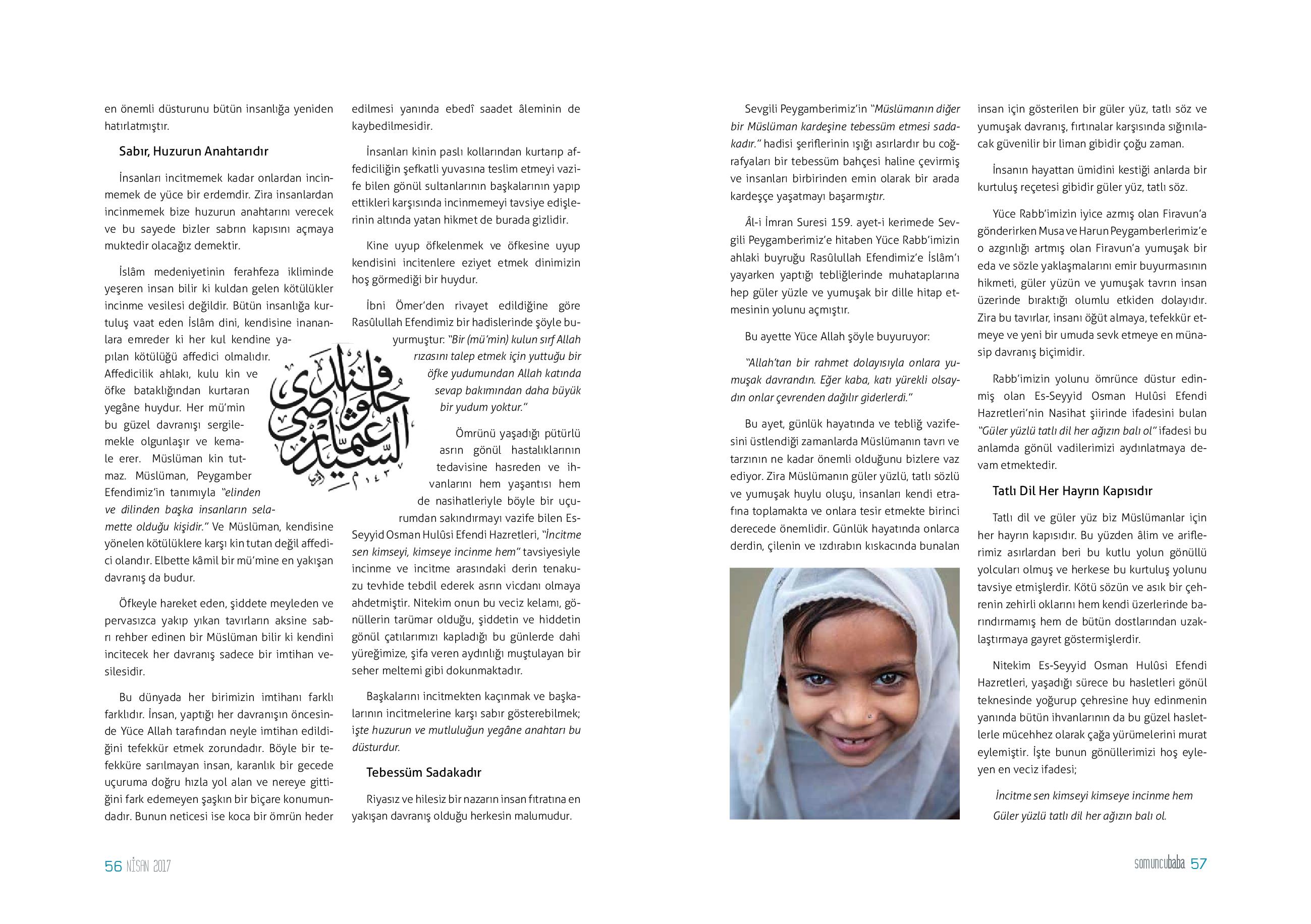 en önemli düsturunu bütün insanlığa yeniden hatırlatmıştır.

Sabır, Huzurun Anahtarıdır

İnsanları incitmemek kadar onlardan incinmemek de yüce bir erdemdir. Zira insanlardan incinmemek bize huzurun anahtarını verecek ve bu sayede bizler sabrın kapısını açmaya muktedir olacağız demektir.

İslâm medeniyetinin ferahfeza ikliminde yeşeren insan bilir ki kuldan gelen kötülükler incinme vesilesi değildir. Bütün insanlığa kurtuluş vaat eden İslâm dini, kendisine inananlara emreder ki her kul kendine yapılan kötülüğü affedici olmalıdır. Affedicilik ahlakı, kulu kin ve öfke bataklığından kurtaran yegâne huydur. Her mü'min bu güzel davranışı sergilemekle olgunlaşır ve kemale erer. Müslüman kin tutmaz. Müslüman, Peygamber Efendimiz'in tanımıyla "elinden ve dilinden başka insanların selamette olduğu kişidir." Ve Müslüman, kendisine yönelen kötülüklere karşı kin tutan değil affedici olandır. Elbette kâmil bir mü'mine en yakışan davranış da budur.

Öfkeyle hareket eden, şiddete meyleden ve pervasızca yakıp yıkan tavırların aksine sabrı rehber edinen bir Müslüman bilir ki kendini incitecek her davranış sadece bir imtihan vesilesidir.

Bu dünyada her birimizin imtihanı farklı farklıdır. İnsan, yaptığı her davranışın öncesinde Yüce Allah tarafından neyle imtihan edildiğini tefekkür etmek zorundadır. Böyle bir tefekküre sarılmayan insan, karanlık bir gecede uçuruma doğru hızla yol alan ve nereye gittiğini fark edemeyen şaşkın bir biçare konumundadır. Bunun neticesi ise koca bir ömrün heder edilmesi yanında ebedî saadet âleminin de kaybedilmesidir.

İnsanları kinin paslı kollarından kurtarıp affediciliğin şefkatli yuvasına teslim etmeyi vazife bilen gönül sultanlarının başkalarının yapıp ettikleri karşısında incinmemeyi tavsiye edişlerinin altında yatan hikmet de burada gizlidir.

Kine uyup öfkelenmek ve öfkesine uyup kendisini incitenlere eziyet etmek dinimizin hoş görmediği bir huydur.

İbni Ömer'den rivayet edildiğine göre Rasûlullah Efendimiz bir hadislerinde şöyle buyurmuştur: "Bir (mü'min) kulun sırf Allah rızasını talep etmek için yuttuğu bir öfke yudumundan Allah katında sevap bakımından daha büyük bir yudum yoktur."

Ömrünü yaşadığı pütürlü asrın gönül hastalıklarının tedavisine hasreden ve ihvanlarını hem yaşantısı hem de nasihatleriyle böyle bir uçurumdan sakındırmayı vazife bilen Es-Seyyid Osman Hulûsi Efendi Hazretleri, "İncitme sen kimseyi, kimseye incinme hem" tavsiyesiyle incinme ve incitme arasındaki derin tenakuzu tevhide tebdil ederek asrın vicdanı olmaya ahdetmiştir. Nitekim onun bu veciz kelamı, gönüllerin tarümar olduğu, şiddetin ve hiddetin gönül çatılarımızı kapladığı bu günlerde dahi yüreğimize, şifa veren aydınlığı muştulayan bir seher meltemi gibi dokunmaktadır.

Başkalarını incitmekten kaçınmak ve başkalarının incitmelerine karşı sabır gösterebilmek; işte huzurun ve mutluluğun yegâne anahtarı bu düsturdur.

Tebessüm Sadakadır

Riyasız ve hilesiz bir nazarın insan fıtratına en yakışan davranış olduğu herkesin malumudur.

Sevgili Peygamberimiz'in "Müslümanın diğer bir Müslüman kardeşine tebessüm etmesi sadakadır." hadisi şeriflerinin ışığı asırlardır bu coğrafyaları bir tebessüm bahçesi haline çevirmiş ve insanları birbirinden emin olarak bir arada kardeşçe yaşatmayı başarmıştır.

Âl-i İmran Suresi 159. ayet-i kerimede Sevgili Peygamberimiz'e hitaben Yüce Rabb'imizin ahlaki buyruğu Rasûlullah Efendimiz'e İslâm'ı yayarken yaptığı tebliğlerinde muhataplarına hep güler yüzle ve yumuşak bir dille hitap etmesinin yolunu açmıştır.

Bu ayette Yüce Allah şöyle buyuruyor:

"Allah'tan bir rahmet dolayısıyla onlara yumuşak davrandın. Eğer kaba, katı yürekli olsaydın onlar çevrenden dağılır giderlerdi."

Bu ayet, günlük hayatında ve tebliğ vazifesini üstlendiği zamanlarda Müslümanın tavrı ve tarzının ne kadar önemli olduğunu bizlere vaz ediyor. Zira Müslümanın güler yüzlü, tatlı sözlü ve yumuşak huylu oluşu, insanları kendi etrafına toplamakta ve onlara tesir etmekte birinci derecede önemlidir. Günlük hayatında onlarca derdin, çilenin ve ızdırabın kıskacında bunalan insan için gösterilen bir güler yüz, tatlı söz ve yumuşak davranış, fırtınalar karşısında sığınılacak güvenilir bir liman gibidir çoğu zaman.

İnsanın hayattan ümidini kestiği anlarda bir kurtuluş reçetesi gibidir güler yüz, tatlı söz.

Yüce Rabb'imizin iyice azmış olan Firavun'a gönderirken Musa ve Harun Peygamberlerimiz'e o azgınlığı artmış olan Firavun'a yumuşak bir eda ve sözle yaklaşmalarını emir buyurmasının hikmeti, güler yüzün ve yumuşak tavrın insan üzerinde bıraktığı olumlu etkiden dolayıdır. Zira bu tavırlar, insanı öğüt almaya, tefekkür etmeye ve yeni bir umuda sevk etmeye en münasip davranış biçimidir.

Rabb'imizin yolunu ömrünce düstur edinmiş olan Es-Seyyid Osman Hulûsi Efendi Hazretleri'nin Nasihat şiirinde ifadesini bulan "Güler yüzlü tatlı dil her ağızın balı ol" ifadesi bu anlamda gönül vadilerimizi aydınlatmaya devam etmektedir.

Tatlı Dil Her Hayrın Kapısıdır

Tatlı dil ve güler yüz biz Müslümanlar için her hayrın kapısıdır. Bu yüzden âlim ve ariflerimiz asırlardan beri bu kutlu yolun gönüllü yolcuları olmuş ve herkese bu kurtuluş yolunu tavsiye etmişlerdir. Kötü sözün ve asık bir çehrenin zehirli oklarını hem kendi üzerlerinde barındırmamış hem de bütün dostlarından uzaklaştırmaya gayret göstermişlerdir.

Nitekim Es-Seyyid Osman Hulûsi Efendi Hazretleri, yaşadığı sürece bu hasletleri gönül teknesinde yoğurup çehresine huy edinmenin yanında bütün ihvanlarının da bu güzel hasletlerle mücehhez olarak çağa yürümelerini murat eylemiştir. İşte bunun gönüllerimizi hoş eyleyen en veciz ifadesi;

İncitme sen kimseyi kimseye incinme hem
Güler yüzlü tatlı dil her ağızın balı ol.

56 NİSAN 2017

somuncubaba 57